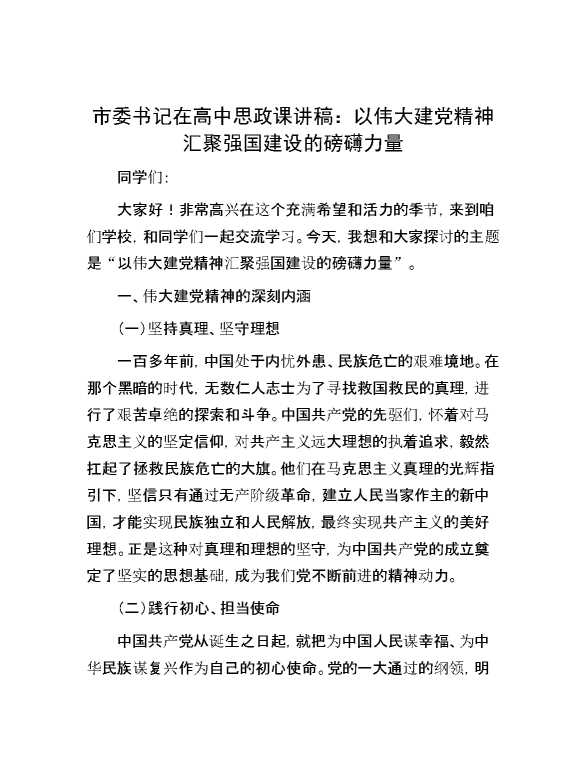 市委书记在高中思政课讲稿：以伟大建党精神汇聚强国建设的磅礴力量

同学们：

大家好！非常高兴在这个充满希望和活力的季节，来到咱们学校，和同学们一起交流学习。今天，我想和大家探讨的主题是“以伟大建党精神汇聚强国建设的磅礴力量”。

一、伟大建党精神的深刻内涵

（一）坚持真理、坚守理想

一百多年前，中国处于内忧外患、民族危亡的艰难境地。在那个黑暗的时代，无数仁人志士为了寻找救国救民的真理，进行了艰苦卓绝的探索和斗争。中国共产党的先驱们，怀着对马克思主义的坚定信仰，对共产主义远大理想的执着追求，毅然扛起了拯救民族危亡的大旗。他们在马克思主义真理的光辉指引下，坚信只有通过无产阶级革命，建立人民当家作主的新中国，才能实现民族独立和人民解放，最终实现共产主义的美好理想。正是这种对真理和理想的坚守，为中国共产党的成立奠定了坚实的思想基础，成为我们党不断前进的精神动力。

（二）践行初心、担当使命

中国共产党从诞生之日起，就把为中国人民谋幸福、为中华民族谋复兴作为自己的初心使命。党的一大通过的纲领，明